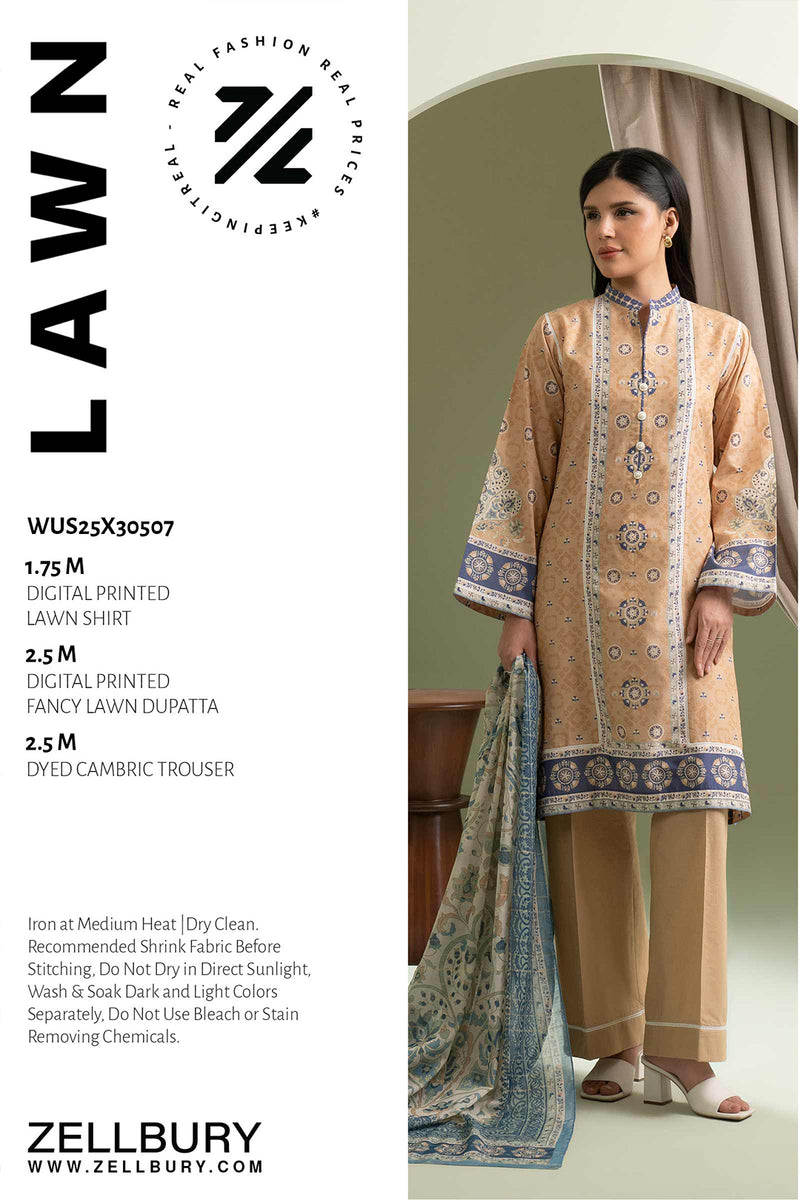 LAWN

REAL FASHION REAL PRICES #KEEPINGITREAL -

WUS25X30507

1.75 M
DIGITAL PRINTED
LAWN SHIRT

2.5 M
DIGITAL PRINTED
FANCY LAWN DUPATTA

2.5 M
DYED CAMBRIC TROUSER

Iron at Medium Heat |Dry Clean. Recommended Shrink Fabric Before Stitching, Do Not Dry in Direct Sunlight, Wash & Soak Dark and Light Colors Separately, Do Not Use Bleach or Stain Removing Chemicals.

ZELLBURY
WWW.ZELLBURY.COM